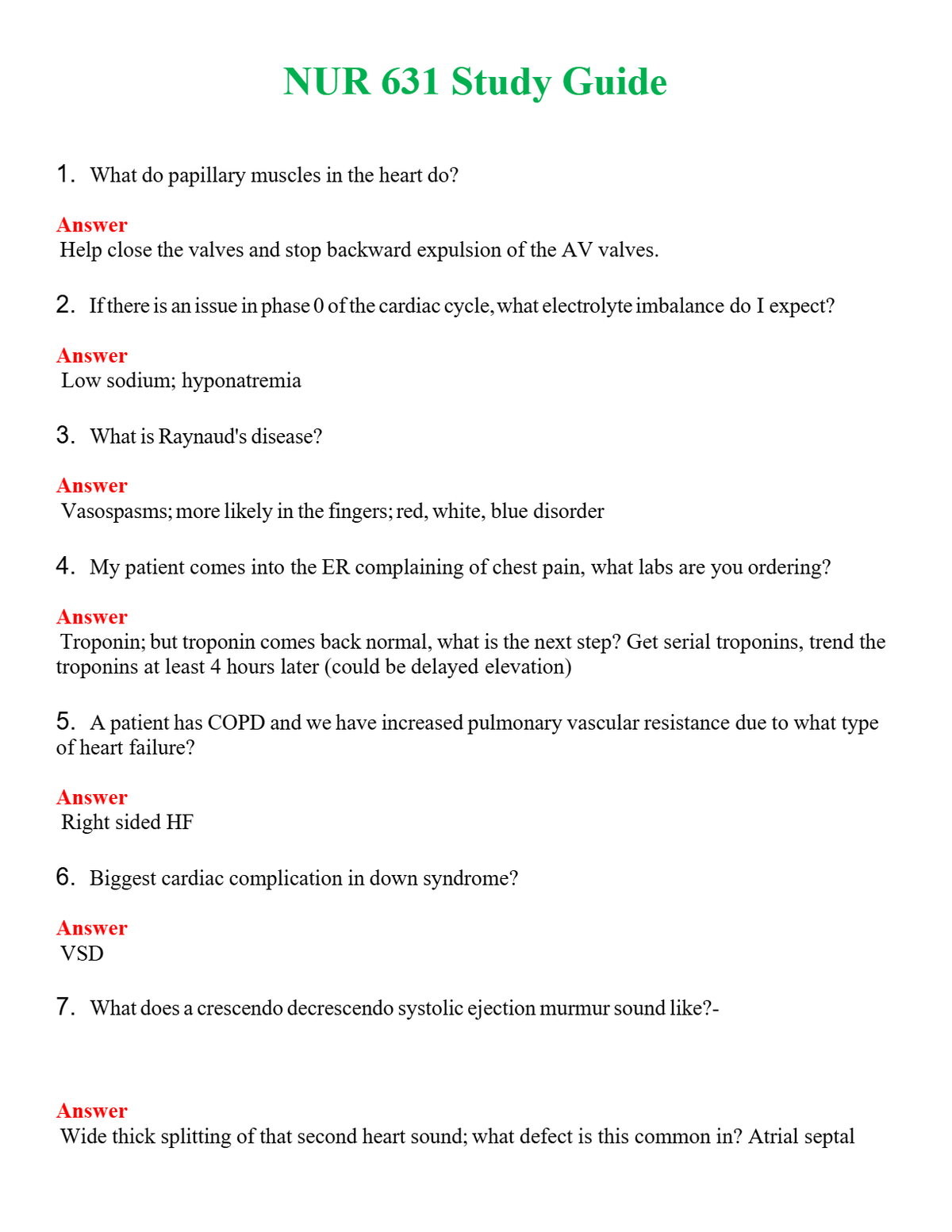 NUR 631 Study Guide

1. What do papillary muscles in the heart do?

Answer
Help close the valves and stop backward expulsion of the AV valves.

2. If there is an issue in phase 0 of the cardiac cycle, what electrolyte imbalance do I expect?

Answer
Low sodium; hyponatremia

3. What is Raynaud's disease?

Answer
Vasospasms; more likely in the fingers; red, white, blue disorder

4. My patient comes into the ER complaining of chest pain, what labs are you ordering?

Answer
Troponin; but troponin comes back normal, what is the next step? Get serial troponins, trend the troponins at least 4 hours later (could be delayed elevation)

5. A patient has COPD and we have increased pulmonary vascular resistance due to what type of heart failure?

Answer
Right sided HF

6. Biggest cardiac complication in down syndrome?

Answer
VSD

7. What does a crescendo decrescendo systolic ejection murmur sound like?-

Answer
Wide thick splitting of that second heart sound; what defect is this common in? Atrial septal